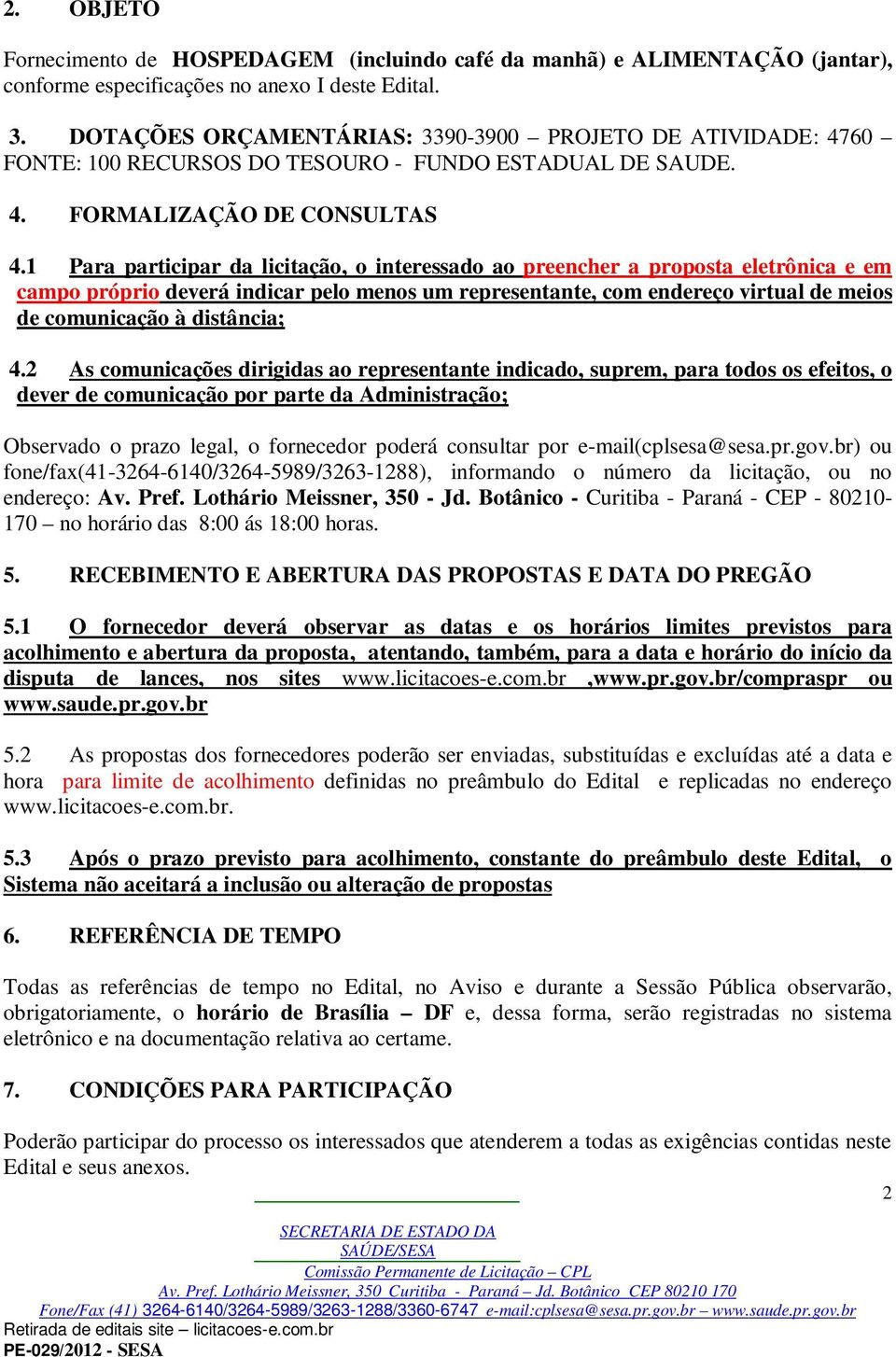 2. OBJETO

Fornecimento de HOSPEDAGEM (incluindo café da manhã) e ALIMENTAÇÃO (jantar), conforme especificações no anexo I deste Edital.

3. DOTAÇÕES ORÇAMENTÁRIAS: 3390-3900 – PROJETO DE ATIVIDADE: 4760 – FONTE: 100 RECURSOS DO TESOURO - FUNDO ESTADUAL DE SAUDE.

4. FORMALIZAÇÃO DE CONSULTAS

4.1 Para participar da licitação, o interessado ao preencher a proposta eletrônica e em campo próprio deverá indicar pelo menos um representante, com endereço virtual de meios de comunicação à distância;

4.2 As comunicações dirigidas ao representante indicado, suprem, para todos os efeitos, o dever de comunicação por parte da Administração;

Observado o prazo legal, o fornecedor poderá consultar por e-mail(cplsesa@sesa.pr.gov.br) ou fone/fax(41-3264-6140/3264-5989/3263-1288), informando o número da licitação, ou no endereço: Av. Pref. Lothário Meissner, 350 - Jd. Botânico - Curitiba - Paraná - CEP - 80210-170 – no horário das 8:00 ás 18:00 horas.

5. RECEBIMENTO E ABERTURA DAS PROPOSTAS E DATA DO PREGÃO

5.1 O fornecedor deverá observar as datas e os horários limites previstos para acolhimento e abertura da proposta, atentando, também, para a data e horário do início da disputa de lances, nos sites www.licitacoes-e.com.br ,www.pr.gov.br/compraspr ou www.saude.pr.gov.br

5.2 As propostas dos fornecedores poderão ser enviadas, substituídas e excluídas até a data e hora para limite de acolhimento definidas no preâmbulo do Edital e replicadas no endereço www.licitacoes-e.com.br.

5.3 Após o prazo previsto para acolhimento, constante do preâmbulo deste Edital, o Sistema não aceitará a inclusão ou alteração de propostas

6. REFERÊNCIA DE TEMPO

Todas as referências de tempo no Edital, no Aviso e durante a Sessão Pública observarão, obrigatoriamente, o horário de Brasília – DF e, dessa forma, serão registradas no sistema eletrônico e na documentação relativa ao certame.

7. CONDIÇÕES PARA PARTICIPAÇÃO

Poderão participar do processo os interessados que atenderem a todas as exigências contidas neste Edital e seus anexos.

2

SECRETARIA DE ESTADO DA SAÚDE/SESA
Comissão Permanente de Licitação – CPL
Av. Pref. Lothário Meissner, 350 Curitiba - Paraná – Jd. Botânico CEP 80210 170
Fone/Fax (41) 3264-6140/3264-5989/3263-1288/3360-6747 e-mail:cplsesa@sesa.pr.gov.br – www.saude.pr.gov.br
Retirada de editais site – licitacoes-e.com.br
PE-029/2012 - SESA